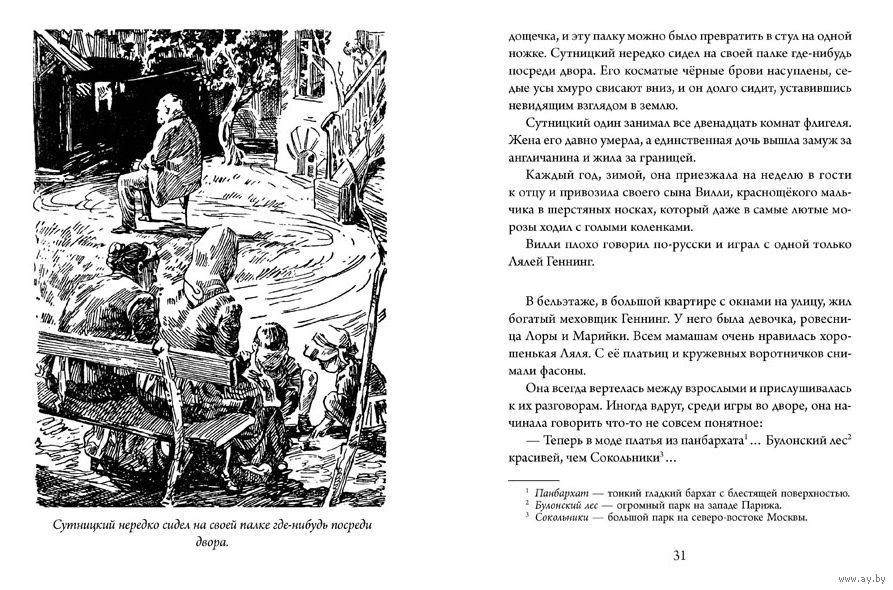 Сутницкий нередко сидел на своей палке где-нибудь посреди двора.

дощечка, и эту палку можно было превратить в стул на одной ножке. Сутницкий нередко сидел на своей палке где-нибудь посреди двора. Его косматые чёрные брови насуплены, седые усы хмуро свисают вниз, и он долго сидит, уставившись невидящим взглядом в землю.

Сутницкий один занимал все двенадцать комнат флигеля. Жена его давно умерла, а единственная дочь вышла замуж за англичанина и жила за границей.

Каждый год, зимой, она приезжала на неделю в гости к отцу и привозила своего сына Вилли, краснощёкого мальчика в шерстяных носках, который даже в самые лютые морозы ходил с голыми коленками.

Вилли плохо говорил по-русски и играл с одной только Лялей Геннинг.

В бельэтаже, в большой квартире с окнами на улицу, жил богатый меховщик Геннинг. У него была девочка, ровесница Лоры и Марийки. Всем мамашам очень нравилась хорошенькая Ляля. С её платьиц и кружевных воротничков снимали фасоны.

Она всегда вертелась между взрослыми и прислушивалась к их разговорам. Иногда вдруг, среди игры во дворе, она начинала говорить что-то не совсем понятное:

— Теперь в моде платья из панбархата$^1$... Булонский лес$^2$ красивей, чем Сокольники$^3$...

$^1$ Панбархат — тонкий гладкий бархат с блестящей поверхностью.
$^2$ Булонский лес — огромный парк на западе Парижа.
$^3$ Сокольники — большой парк на северо-востоке Москвы.

31

www.ay.by